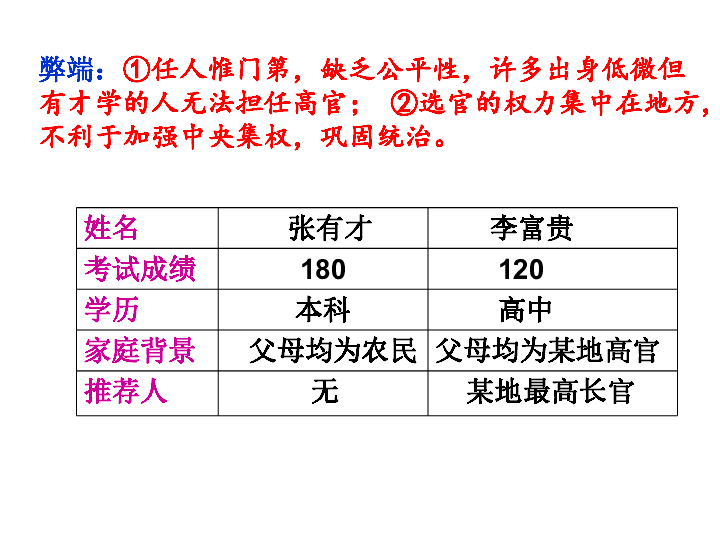 弊端：①任人惟门第，缺乏公平性，许多出身低微但有才学的人无法担任高官； ②选官的权力集中在地方，不利于加强中央集权，巩固统治。

| 姓名 | 张有才 | 李富贵 |
|---|---|---|
| 考试成绩 | 180 | 120 |
| 学历 | 本科 | 高中 |
| 家庭背景 | 父母均为农民 | 父母均为某地高官 |
| 推荐人 | 无 | 某地最高长官 |